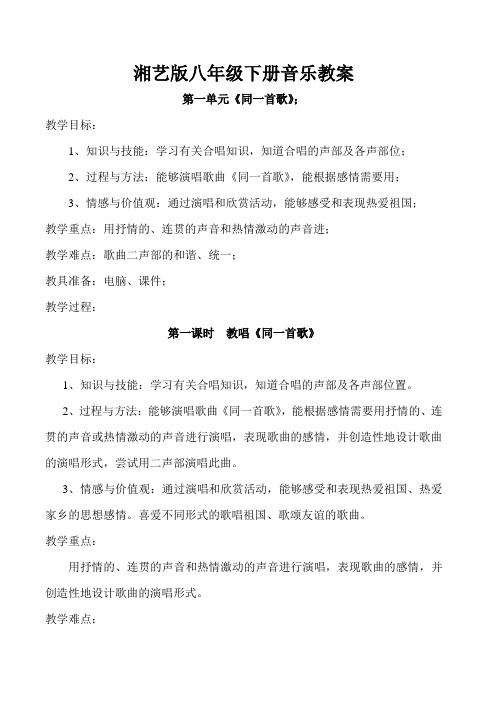 湘艺版八年级下册音乐教案

第一单元《同一首歌》;

教学目标：

1、知识与技能：学习有关合唱知识，知道合唱的声部及各声部位；

2、过程与方法：能够演唱歌曲《同一首歌》，能根据感情需要用；

3、情感与价值观：通过演唱和欣赏活动，能够感受和表现热爱祖国；

教学重点：用抒情的、连贯的声音和热情激动的声音进；

教学难点：歌曲二声部的和谐、统一；

教具准备：电脑、课件；

教学过程：

第一课时　教唱《同一首歌》

教学目标：

1、知识与技能：学习有关合唱知识，知道合唱的声部及各声部位置。

2、过程与方法：能够演唱歌曲《同一首歌》，能根据感情需要用抒情的、连贯的声音或热情激动的声音进行演唱，表现歌曲的感情，并创造性地设计歌曲的演唱形式，尝试用二声部演唱此曲。

3、情感与价值观：通过演唱和欣赏活动，能够感受和表现热爱祖国、热爱家乡的思想感情。喜爱不同形式的歌唱祖国、歌颂友谊的歌曲。

教学重点：

用抒情的、连贯的声音和热情激动的声音进行演唱，表现歌曲的感情，并创造性地设计歌曲的演唱形式。

教学难点：